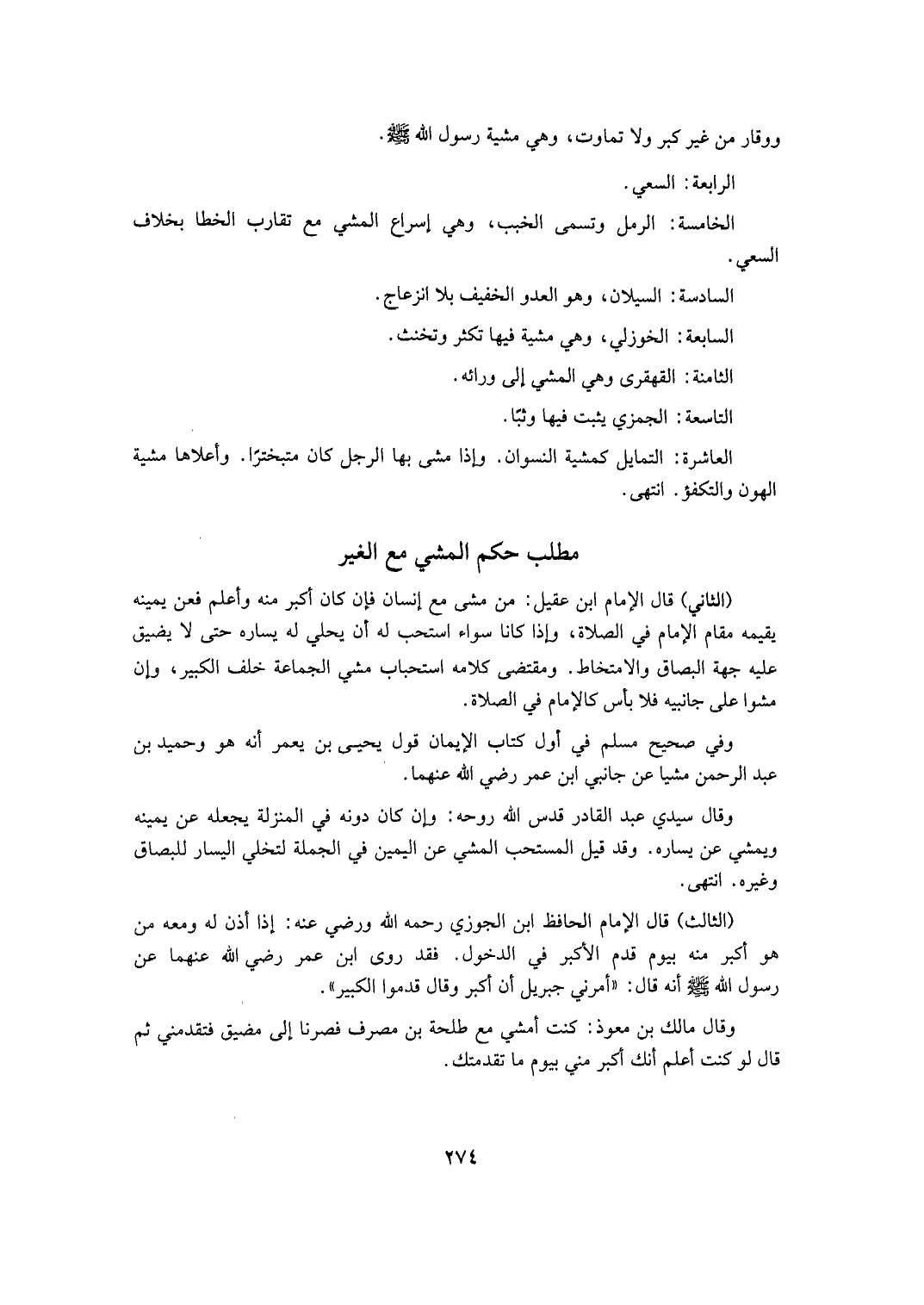 ووقار من غير كبر ولا تماوت، وهي مشية رسول الله ﷺ.

الرابعة: السعي.

الخامسة: الرمل وتسمى الخبب، وهي إسراع المشي مع تقارب الخطا بخلاف السعي.

السادسة: السيلان، وهو العدو الخفيف بلا انزعاج.

السابعة: الخوزلي، وهي مشية فيها تكثر وتخنث.

الثامنة: القهقرى وهي المشي إلى ورائه.

التاسعة: الجمزي يثبت فيها وثبًا.

العاشرة: التمايل كمشية النسوان. وإذا مشى بها الرجل كان متبخترًا. وأعلاها مشية الهون والتكفؤ. انتهى.

مطلب حكم المشي مع الغير

(الثاني) قال الإمام ابن عقيل: من مشى مع إنسان فإن كان أكبر منه وأعلم فعن يمينه يقيمه مقام الإمام في الصلاة، وإذا كانا سواء استحب له أن يحلي له يساره حتى لا يضيق عليه جهة البصاق والامتخاط. ومقتضى كلامه استحباب مشي الجماعة خلف الكبير، وإن مشوا على جانبيه فلا بأس كالإمام في الصلاة.

وفي صحيح مسلم في أول كتاب الإيمان قول يحيى بن يعمر أنه هو وحميد بن عبد الرحمن مشيا عن جانبي ابن عمر رضي الله عنهما.

وقال سيدي عبد القادر قدس الله روحه: وإن كان دونه في المنزلة يجعله عن يمينه ويمشي عن يساره. وقد قيل المستحب المشي عن اليمين في الجملة لتخلي اليسار للبصاق وغيره. انتهى.

(الثالث) قال الإمام الحافظ ابن الجوزي رحمه الله ورضي عنه: إذا أذن له ومعه من هو أكبر منه بيوم قدم الأكبر في الدخول. فقد روى ابن عمر رضي الله عنهما عن رسول الله ﷺ أنه قال: «أمرني جبريل أن أكبر وقال قدموا الكبير».

وقال مالك بن معوذ: كنت أمشي مع طلحة بن مصرف فصرنا إلى مضيق فتقدمني ثم قال لو كنت أعلم أنك أكبر مني بيوم ما تقدمتك.

٢٧٤